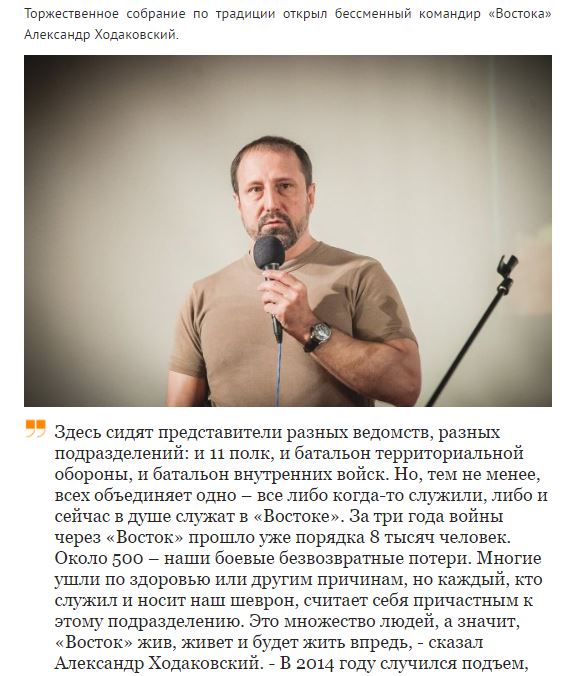 Торжественное собрание по традиции открыл бессменный командир «Востока» Александр Ходаковский.

Здесь сидят представители разных ведомств, разных подразделений: и 11 полк, и батальон территориальной обороны, и батальон внутренних войск. Но, тем не менее, всех объединяет одно – все либо когда-то служили, либо и сейчас в душе служат в «Востоке». За три года войны через «Восток» прошло уже порядка 8 тысяч человек. Около 500 – наши боевые безвозвратные потери. Многие ушли по здоровью или другим причинам, но каждый, кто служил и носит наш шеврон, считает себя причастным к этому подразделению. Это множество людей, а значит, «Восток» жив, живет и будет жить впредь, - сказал Александр Ходаковский. - В 2014 году случился подъем,